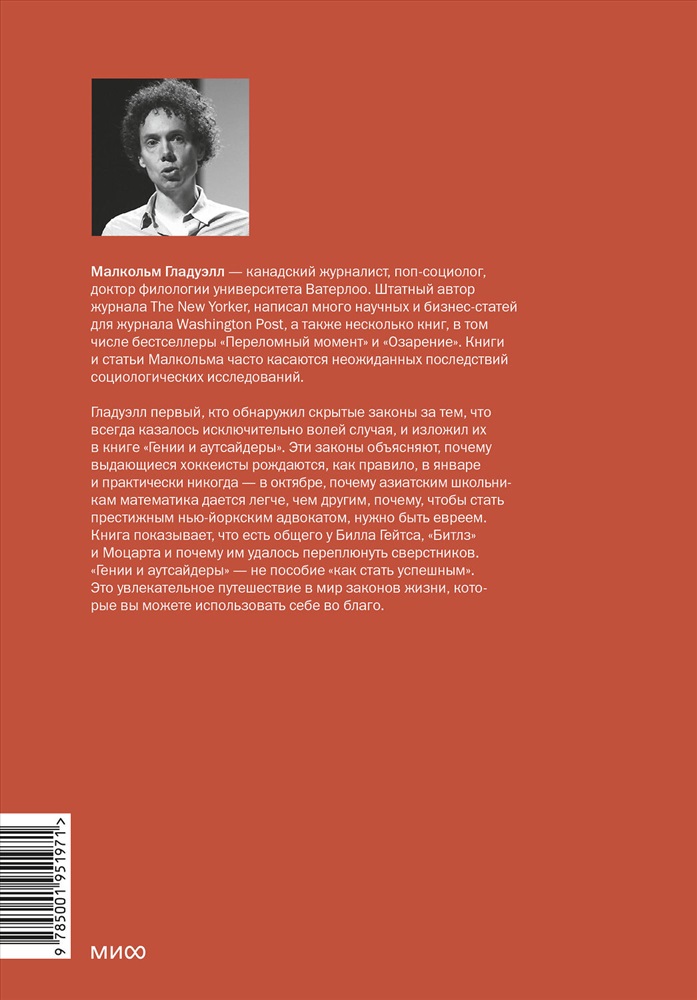 Малкольм Гладуэлл — канадский журналист, поп-социолог, доктор филологии университета Ватерлоо. Штатный автор журнала The New Yorker, написал много научных и бизнес-статей для журнала Washington Post, а также несколько книг, в том числе бестселлеры «Переломный момент» и «Озарение». Книги и статьи Малкольма часто касаются неожиданных последствий социологических исследований.

Гладуэлл первый, кто обнаружил скрытые законы за тем, что всегда казалось исключительно волей случая, и изложил их в книге «Гении и аутсайдеры». Эти законы объясняют, почему выдающиеся хоккеисты рождаются, как правило, в январе и практически никогда — в октябре, почему азиатским школьникам математика дается легче, чем другим, почему, чтобы стать престижным нью-йоркским адвокатом, нужно быть евреем. Книга показывает, что есть общего у Билла Гейтса, «Битлз» и Моцарта и почему им удалось переплюнуть сверстников. «Гении и аутсайдеры» — не пособие «как стать успешным». Это увлекательное путешествие в мир законов жизни, которые вы можете использовать себе во благо.

9 785001 951971 >

МИФ